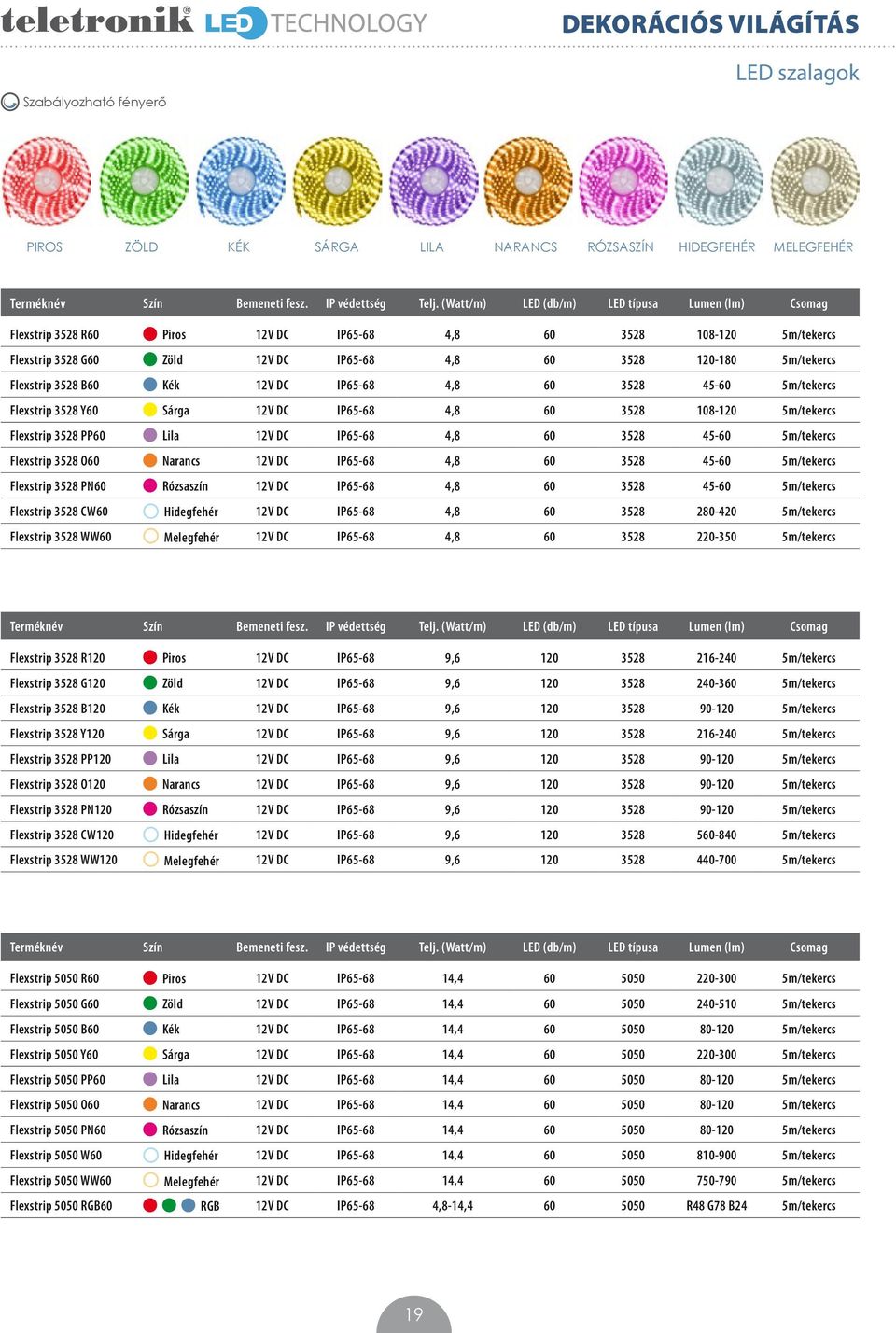 teletronik® LED TECHNOLOGY DEKORÁCIÓS VILÁGÍTÁS

LED szalagok

Szabályozható fényerő

PIROS ZÖLD KÉK SÁRGA LILA NARANCS RÓZSASZÍN HIDEGFEHÉR MELEGFEHÉR

| Terméknév | Szín | Bemeneti fesz. | IP védettség | Telj. (Watt/m) | LED (db/m) | LED típusa | Lumen (lm) | Csomag |
|---|---|---|---|---|---|---|---|---|
| Flexstrip 3528 R60 | Piros | 12V DC | IP65-68 | 4,8 | 60 | 3528 | 108-120 | 5m/tekercs |
| Flexstrip 3528 G60 | Zöld | 12V DC | IP65-68 | 4,8 | 60 | 3528 | 120-180 | 5m/tekercs |
| Flexstrip 3528 B60 | Kék | 12V DC | IP65-68 | 4,8 | 60 | 3528 | 45-60 | 5m/tekercs |
| Flexstrip 3528 Y60 | Sárga | 12V DC | IP65-68 | 4,8 | 60 | 3528 | 108-120 | 5m/tekercs |
| Flexstrip 3528 PP60 | Lila | 12V DC | IP65-68 | 4,8 | 60 | 3528 | 45-60 | 5m/tekercs |
| Flexstrip 3528 O60 | Narancs | 12V DC | IP65-68 | 4,8 | 60 | 3528 | 45-60 | 5m/tekercs |
| Flexstrip 3528 PN60 | Rózsaszín | 12V DC | IP65-68 | 4,8 | 60 | 3528 | 45-60 | 5m/tekercs |
| Flexstrip 3528 CW60 | Hidegfehér | 12V DC | IP65-68 | 4,8 | 60 | 3528 | 280-420 | 5m/tekercs |
| Flexstrip 3528 WW60 | Melegfehér | 12V DC | IP65-68 | 4,8 | 60 | 3528 | 220-350 | 5m/tekercs |

| Terméknév | Szín | Bemeneti fesz. | IP védettség | Telj. (Watt/m) | LED (db/m) | LED típusa | Lumen (lm) | Csomag |
|---|---|---|---|---|---|---|---|---|
| Flexstrip 3528 R120 | Piros | 12V DC | IP65-68 | 9,6 | 120 | 3528 | 216-240 | 5m/tekercs |
| Flexstrip 3528 G120 | Zöld | 12V DC | IP65-68 | 9,6 | 120 | 3528 | 240-360 | 5m/tekercs |
| Flexstrip 3528 B120 | Kék | 12V DC | IP65-68 | 9,6 | 120 | 3528 | 90-120 | 5m/tekercs |
| Flexstrip 3528 Y120 | Sárga | 12V DC | IP65-68 | 9,6 | 120 | 3528 | 216-240 | 5m/tekercs |
| Flexstrip 3528 PP120 | Lila | 12V DC | IP65-68 | 9,6 | 120 | 3528 | 90-120 | 5m/tekercs |
| Flexstrip 3528 O120 | Narancs | 12V DC | IP65-68 | 9,6 | 120 | 3528 | 90-120 | 5m/tekercs |
| Flexstrip 3528 PN120 | Rózsaszín | 12V DC | IP65-68 | 9,6 | 120 | 3528 | 90-120 | 5m/tekercs |
| Flexstrip 3528 CW120 | Hidegfehér | 12V DC | IP65-68 | 9,6 | 120 | 3528 | 560-840 | 5m/tekercs |
| Flexstrip 3528 WW120 | Melegfehér | 12V DC | IP65-68 | 9,6 | 120 | 3528 | 440-700 | 5m/tekercs |

| Terméknév | Szín | Bemeneti fesz. | IP védettség | Telj. (Watt/m) | LED (db/m) | LED típusa | Lumen (lm) | Csomag |
|---|---|---|---|---|---|---|---|---|
| Flexstrip 5050 R60 | Piros | 12V DC | IP65-68 | 14,4 | 60 | 5050 | 220-300 | 5m/tekercs |
| Flexstrip 5050 G60 | Zöld | 12V DC | IP65-68 | 14,4 | 60 | 5050 | 240-510 | 5m/tekercs |
| Flexstrip 5050 B60 | Kék | 12V DC | IP65-68 | 14,4 | 60 | 5050 | 80-120 | 5m/tekercs |
| Flexstrip 5050 Y60 | Sárga | 12V DC | IP65-68 | 14,4 | 60 | 5050 | 220-300 | 5m/tekercs |
| Flexstrip 5050 PP60 | Lila | 12V DC | IP65-68 | 14,4 | 60 | 5050 | 80-120 | 5m/tekercs |
| Flexstrip 5050 O60 | Narancs | 12V DC | IP65-68 | 14,4 | 60 | 5050 | 80-120 | 5m/tekercs |
| Flexstrip 5050 PN60 | Rózsaszín | 12V DC | IP65-68 | 14,4 | 60 | 5050 | 80-120 | 5m/tekercs |
| Flexstrip 5050 W60 | Hidegfehér | 12V DC | IP65-68 | 14,4 | 60 | 5050 | 810-900 | 5m/tekercs |
| Flexstrip 5050 WW60 | Melegfehér | 12V DC | IP65-68 | 14,4 | 60 | 5050 | 750-790 | 5m/tekercs |
| Flexstrip 5050 RGB60 | RGB | 12V DC | IP65-68 | 4,8-14,4 | 60 | 5050 | R48 G78 B24 | 5m/tekercs |

19